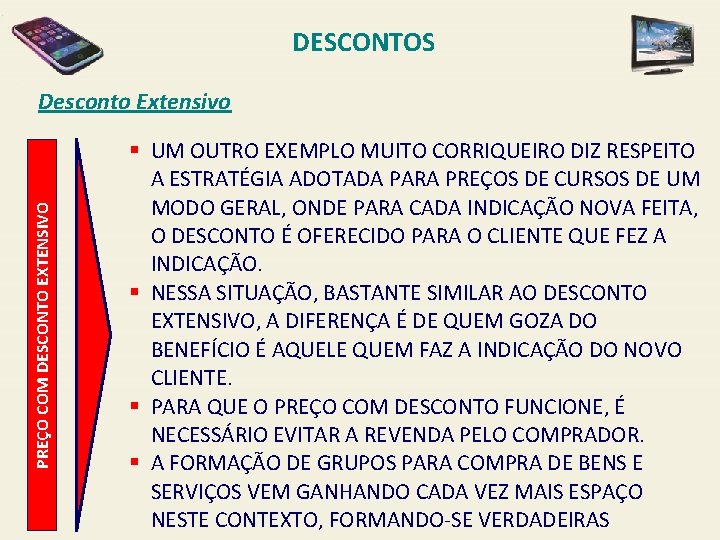 DESCONTOS

Desconto Extensivo

PREÇO COM DESCONTO EXTENSIVO

▪ UM OUTRO EXEMPLO MUITO CORRIQUEIRO DIZ RESPEITO A ESTRATÉGIA ADOTADA PARA PREÇOS DE CURSOS DE UM MODO GERAL, ONDE PARA CADA INDICAÇÃO NOVA FEITA, O DESCONTO É OFERECIDO PARA O CLIENTE QUE FEZ A INDICAÇÃO.
▪ NESSA SITUAÇÃO, BASTANTE SIMILAR AO DESCONTO EXTENSIVO, A DIFERENÇA É DE QUEM GOZA DO BENEFÍCIO É AQUELE QUEM FAZ A INDICAÇÃO DO NOVO CLIENTE.
▪ PARA QUE O PREÇO COM DESCONTO FUNCIONE, É NECESSÁRIO EVITAR A REVENDA PELO COMPRADOR.
▪ A FORMAÇÃO DE GRUPOS PARA COMPRA DE BENS E SERVIÇOS VEM GANHANDO CADA VEZ MAIS ESPAÇO NESTE CONTEXTO, FORMANDO-SE VERDADEIRAS